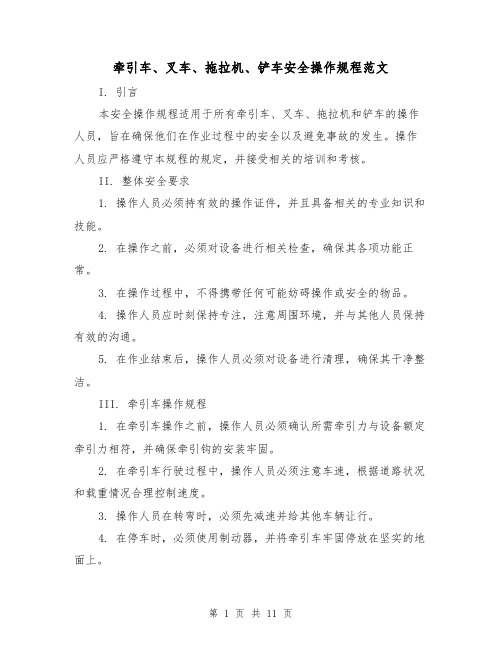 牵引车、叉车、拖拉机、铲车安全操作规程范文

I. 引言

本安全操作规程适用于所有牵引车、叉车、拖拉机和铲车的操作人员，旨在确保他们在作业过程中的安全以及避免事故的发生。操作人员应严格遵守本规程的规定，并接受相关的培训和考核。

II. 整体安全要求

1. 操作人员必须持有效的操作证件，并且具备相关的专业知识和技能。

2. 在操作之前，必须对设备进行相关检查，确保其各项功能正常。

3. 在操作过程中，不得携带任何可能妨碍操作或安全的物品。

4. 操作人员应时刻保持专注，注意周围环境，并与其他人员保持有效的沟通。

5. 在作业结束后，操作人员必须对设备进行清理，确保其干净整洁。

III. 牵引车操作规程

1. 在牵引车操作之前，操作人员必须确认所需牵引力与设备额定牵引力相符，并确保牵引钩的安装牢固。

2. 在牵引车行驶过程中，操作人员必须注意车速，根据道路状况和载重情况合理控制速度。

3. 操作人员在转弯时，必须先减速并给其他车辆让行。

4. 在停车时，必须使用制动器，并将牵引车牢固停放在坚实的地面上。

第 1 页 共 11 页